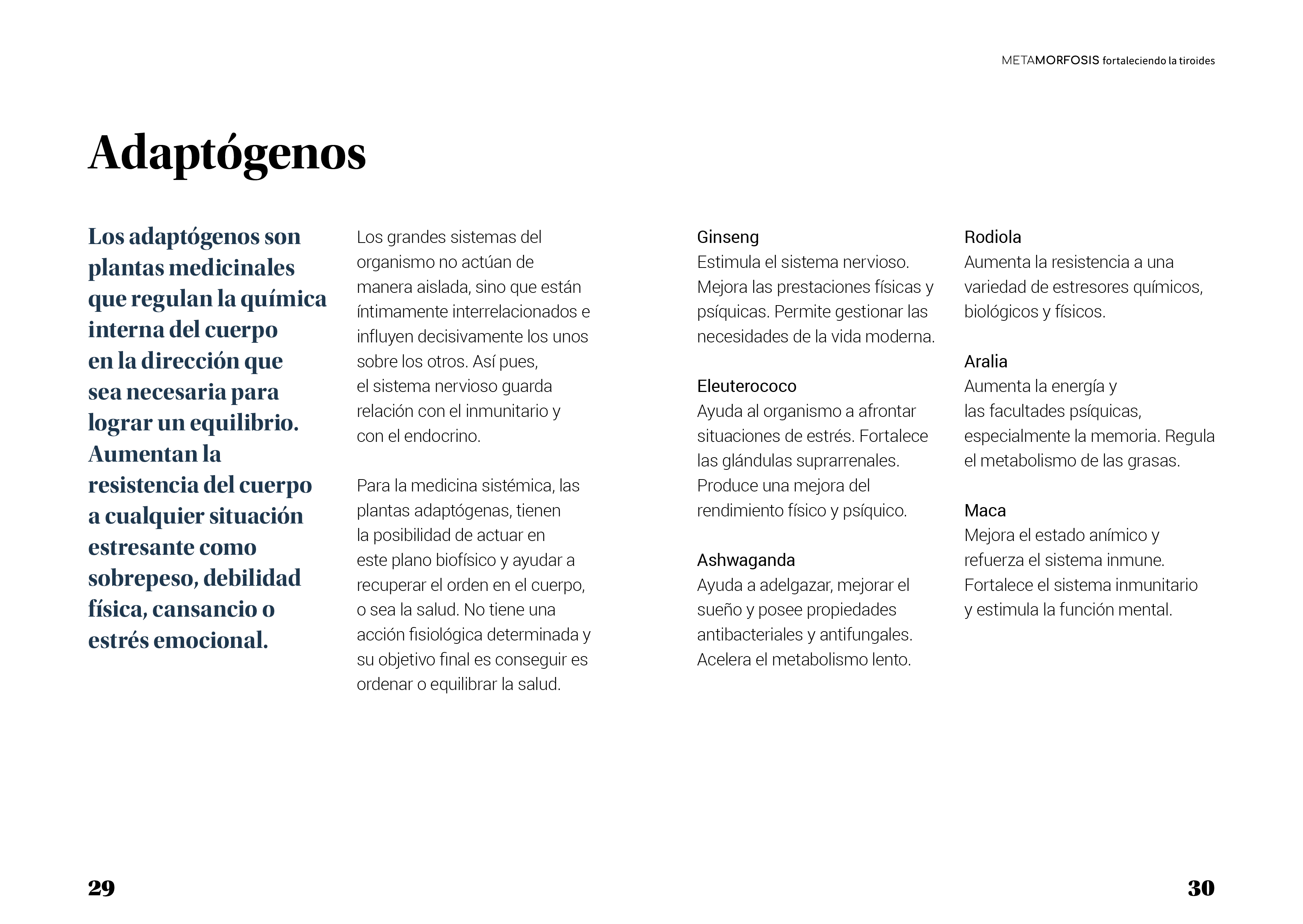 METAMORFOSIS fortaleciendo la tiroides

Adaptógenos

Los adaptógenos son plantas medicinales que regulan la química interna del cuerpo en la dirección que sea necesaria para lograr un equilibrio. Aumentan la resistencia del cuerpo a cualquier situación estresante como sobrepeso, debilidad física, cansancio o estrés emocional.

Los grandes sistemas del organismo no actúan de manera aislada, sino que están íntimamente interrelacionados e influyen decisivamente los unos sobre los otros. Así pues, el sistema nervioso guarda relación con el inmunitario y con el endocrino.

Para la medicina sistémica, las plantas adaptógenas, tienen la posibilidad de actuar en este plano biofísico y ayudar a recuperar el orden en el cuerpo, o sea la salud. No tiene una acción fisiológica determinada y su objetivo final es conseguir es ordenar o equilibrar la salud.

Ginseng
Estimula el sistema nervioso. Mejora las prestaciones físicas y psíquicas. Permite gestionar las necesidades de la vida moderna.

Eleuterococo
Ayuda al organismo a afrontar situaciones de estrés. Fortalece las glándulas suprarrenales. Produce una mejora del rendimiento físico y psíquico.

Ashwaganda
Ayuda a adelgazar, mejorar el sueño y posee propiedades antibacteriales y antifungales. Acelera el metabolismo lento.

Rodiola
Aumenta la resistencia a una variedad de estresores químicos, biológicos y físicos.

Aralia
Aumenta la energía y las facultades psíquicas, especialmente la memoria. Regula el metabolismo de las grasas.

Maca
Mejora el estado anímico y refuerza el sistema inmune. Fortalece el sistema inmunitario y estimula la función mental.

29

30